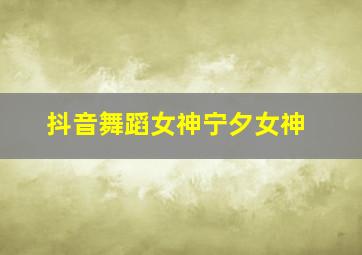 抖音舞蹈女神宁夕女神